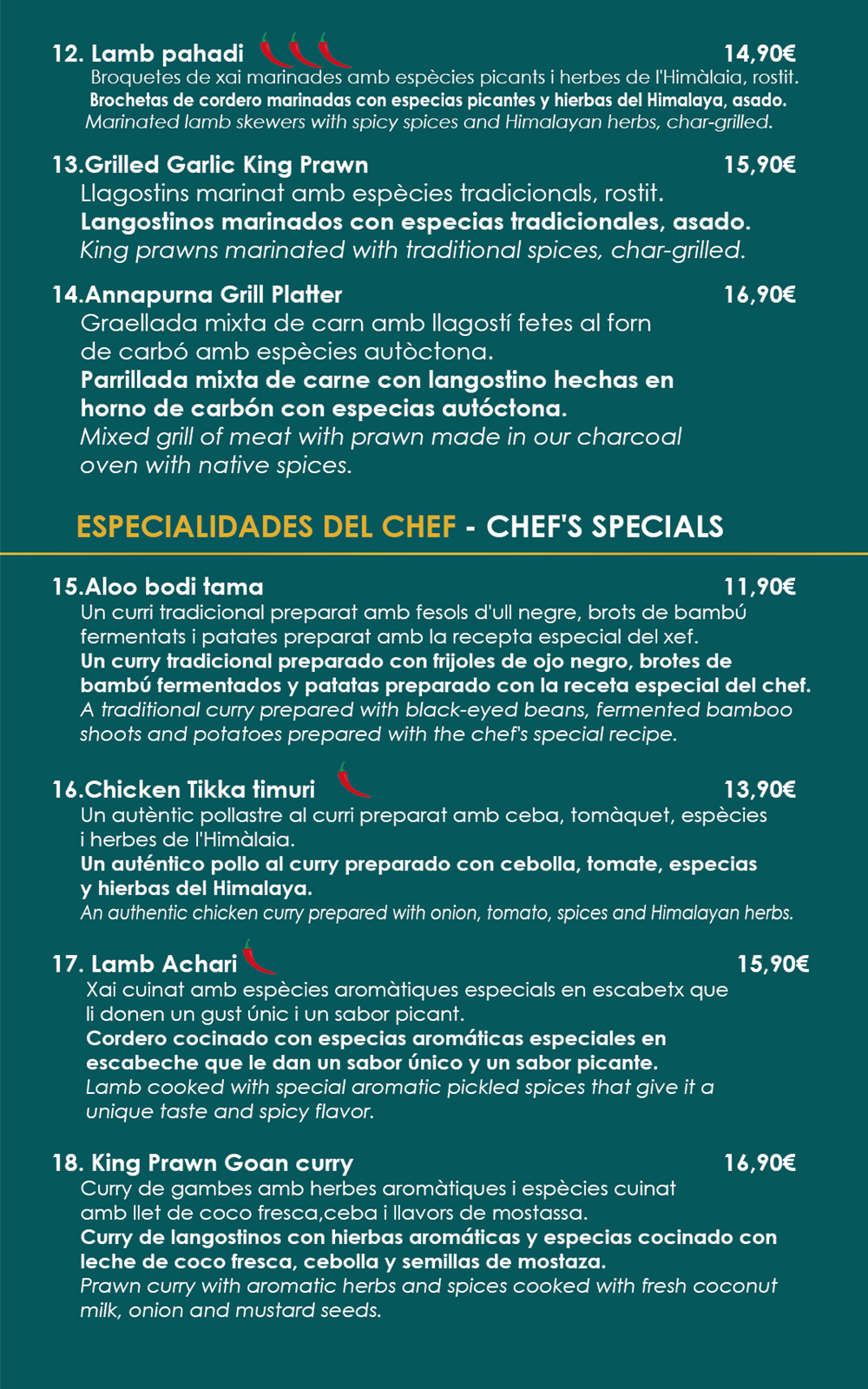 12. Lamb pahadi 14,90€

Broquetes de xai marinades amb espècies picants i herbes de l'Himàlaia, rostit.

Brochetas de cordero marinadas con especias picantes y hierbas del Himalaya, asado.

Marinated lamb skewers with spicy spices and Himalayan herbs, char-grilled.

13.Grilled Garlic King Prawn 15,90€

Llagostins marinat amb espècies tradicionals, rostit.

Langostinos marinados con especias tradicionales, asado.

King prawns marinated with traditional spices, char-grilled.

14.Annapurna Grill Platter 16,90€

Graellada mixta de carn amb llagostí fetes al forn de carbó amb espècies autòctona.

Parrillada mixta de carne con langostino hechas en horno de carbón con especias autóctona.

Mixed grill of meat with prawn made in our charcoal oven with native spices.

ESPECIALIDADES DEL CHEF - CHEF'S SPECIALS

15.Aloo bodi tama 11,90€

Un curri tradicional preparat amb fesols d'ull negre, brots de bambú fermentats i patates preparat amb la recepta especial del xef.

Un curry tradicional preparado con frijoles de ojo negro, brotes de bambú fermentados y patatas preparado con la receta especial del chef.

A traditional curry prepared with black-eyed beans, fermented bamboo shoots and potatoes prepared with the chef's special recipe.

16.Chicken Tikka timuri 13,90€

Un autèntic pollastre al curri preparat amb ceba, tomàquet, espècies i herbes de l'Himàlaia.

Un auténtico pollo al curry preparado con cebolla, tomate, especias y hierbas del Himalaya.

An authentic chicken curry prepared with onion, tomato, spices and Himalayan herbs.

17. Lamb Achari 15,90€

Xai cuinat amb espècies aromàtiques especials en escabetx que li donen un gust únic i un sabor picant.

Cordero cocinado con especias aromáticas especiales en escabeche que le dan un sabor único y un sabor picante.

Lamb cooked with special aromatic pickled spices that give it a unique taste and spicy flavor.

18. King Prawn Goan curry 16,90€

Curry de gambes amb herbes aromàtiques i espècies cuinat amb llet de coco fresca,ceba i llavors de mostassa.

Curry de langostinos con hierbas aromáticas y especias cocinado con leche de coco fresca, cebolla y semillas de mostaza.

Prawn curry with aromatic herbs and spices cooked with fresh coconut milk, onion and mustard seeds.